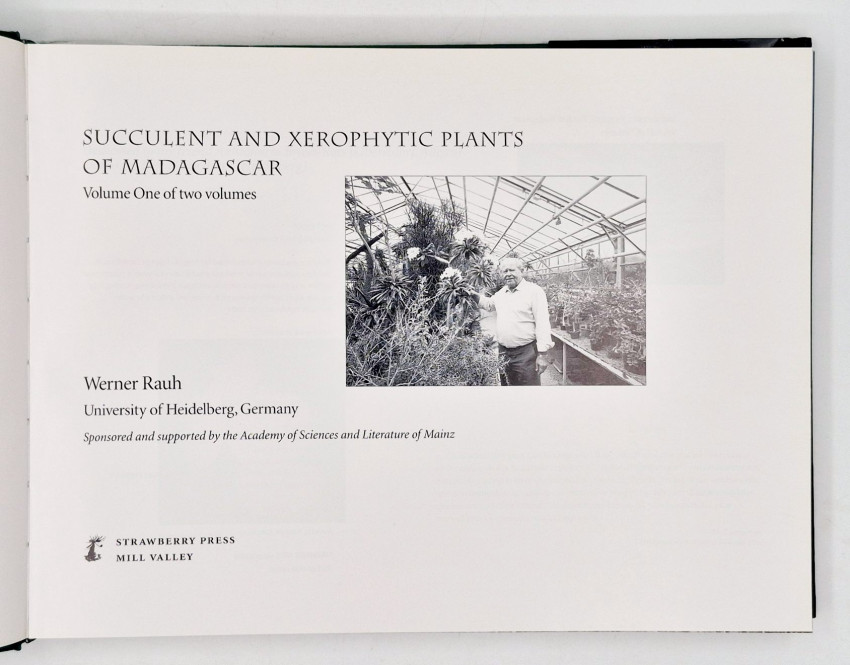 SUCCULENT AND XEROPHYTIC PLANTS OF MADAGASCAR

Volume One of two volumes

Werner Rauh

University of Heidelberg, Germany

Sponsored and supported by the Academy of Sciences and Literature of Mainz

STRAWBERRY PRESS
MILL VALLEY